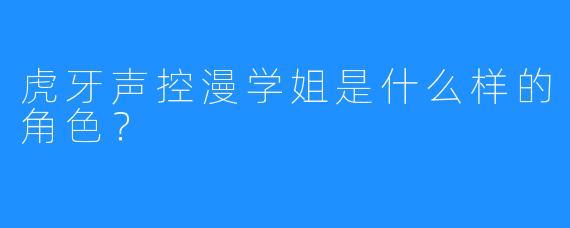 虎牙声控漫学姐是什么样的角色？